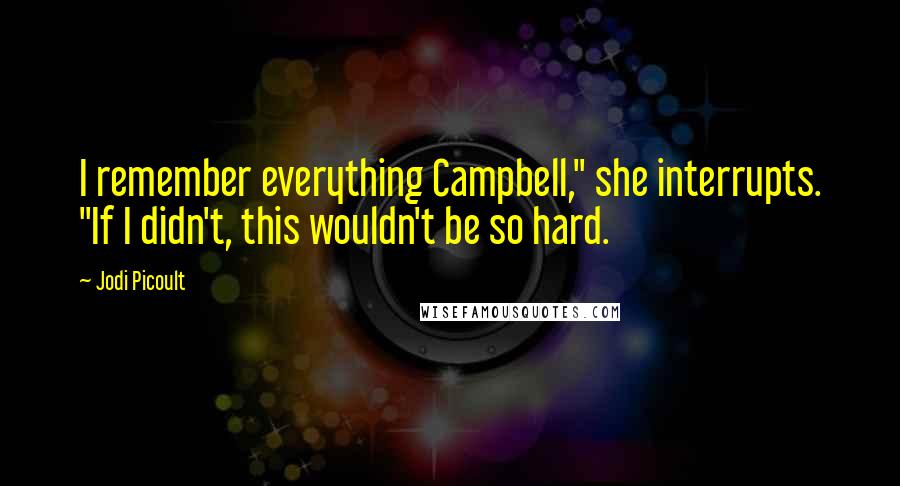 I remember everything Campbell," she interrupts. "If I didn't, this wouldn't be so hard.

~ Jodi Picoult

WISEFAMOUSQUOTES.COM